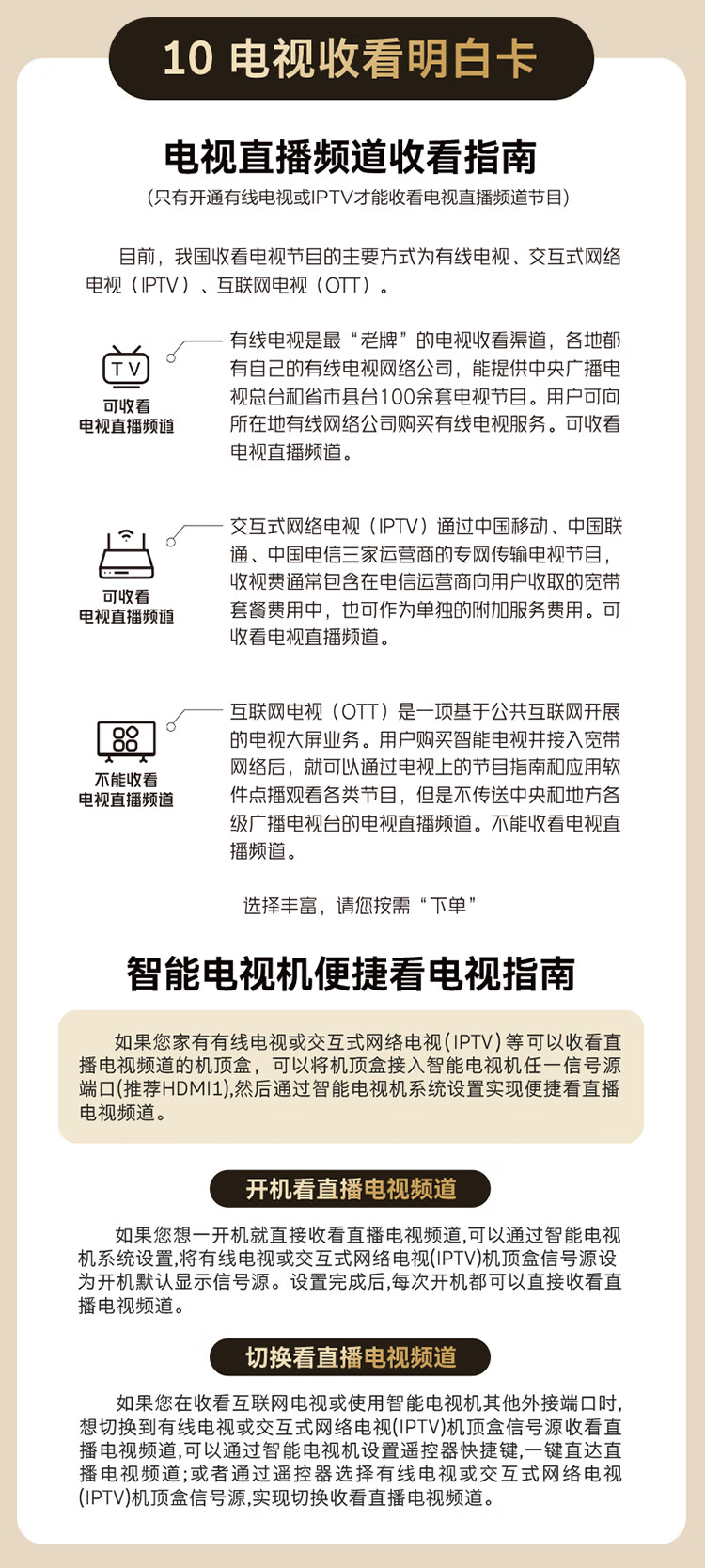 10 电视收看明白卡

电视直播频道收看指南

(只有开通有线电视或IPTV才能收看电视直播频道节目)

目前，我国收看电视节目的主要方式为有线电视、交互式网络电视（IPTV）、互联网电视（OTT）。

TV
可收看
电视直播频道

有线电视是最“老牌”的电视收看渠道，各地都有自己的有线电视网络公司，能提供中央广播电视总台和省市县台100余套电视节目。用户可向所在地有线网络公司购买有线电视服务。可收看电视直播频道。

可收看
电视直播频道

交互式网络电视（IPTV）通过中国移动、中国联通、中国电信三家运营商的专网传输电视节目，收视费通常包含在电信运营商向用户收取的宽带套餐费用中，也可作为单独的附加服务费用。可收看电视直播频道。

不能收看
电视直播频道

互联网电视（OTT）是一项基于公共互联网开展的电视大屏业务。用户购买智能电视并接入宽带网络后，就可以通过电视上的节目指南和应用软件点播观看各类节目，但是不传送中央和地方各级广播电视台的电视直播频道。不能收看电视直播频道。

选择丰富，请您按需“下单”

智能电视机便捷看电视指南

如果您家有有线电视或交互式网络电视(IPTV)等可以收看直播电视频道的机顶盒，可以将机顶盒接入智能电视机任一信号源端口(推荐HDMI1),然后通过智能电视机系统设置实现便捷看直播电视频道。

开机看直播电视频道

如果您想一开机就直接收看直播电视频道,可以通过智能电视机系统设置,将有线电视或交互式网络电视(IPTV)机顶盒信号源设为开机默认显示信号源。设置完成后,每次开机都可以直接收看直播电视频道。

切换看直播电视频道

如果您在收看互联网电视或使用智能电视机其他外接端口时,想切换到有线电视或交互式网络电视(IPTV)机顶盒信号源收看直播电视频道,可以通过智能电视机设置遥控器快捷键,一键直达直播电视频道;或者通过遥控器选择有线电视或交互式网络电视(IPTV)机顶盒信号源,实现切换收看直播电视频道。